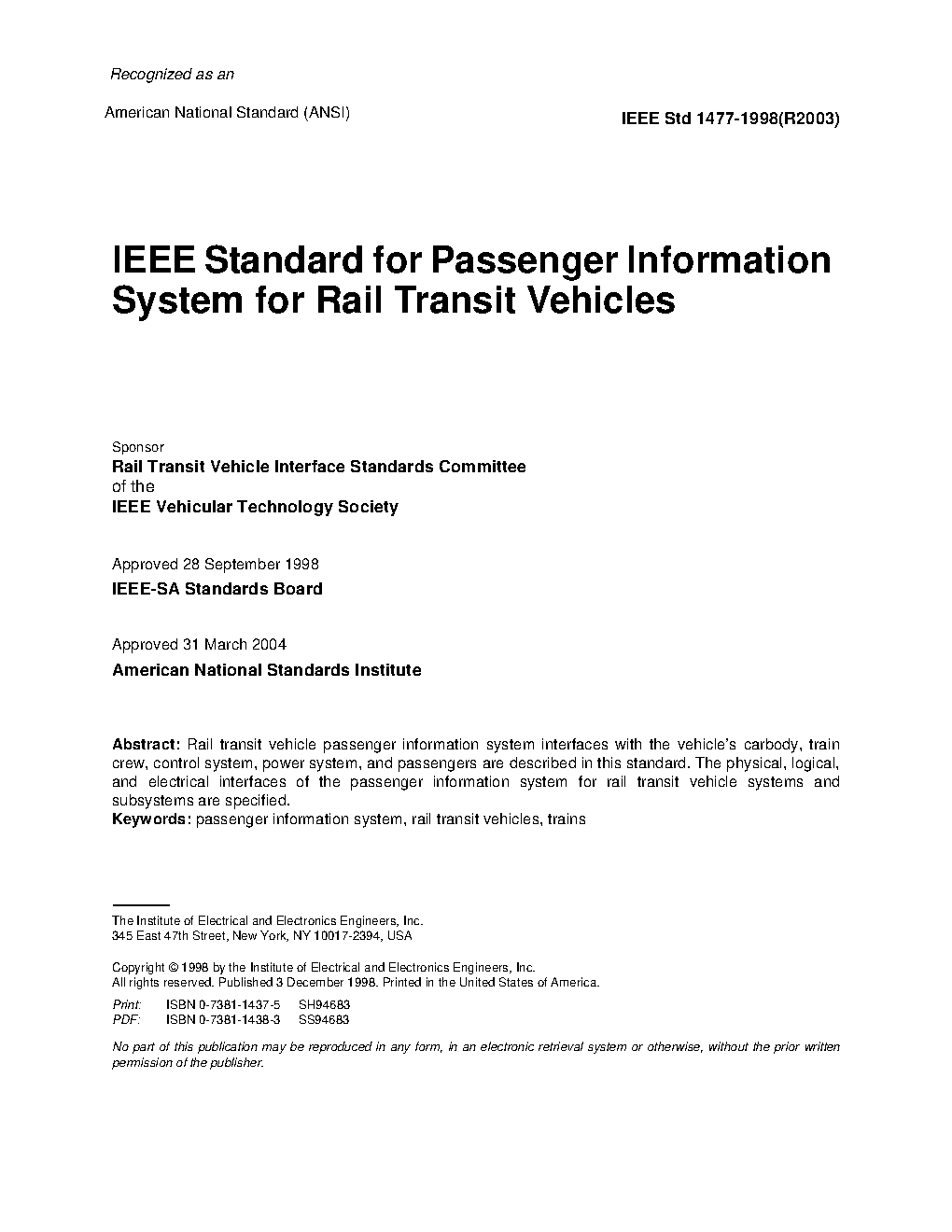 Recognized as an

American National Standard (ANSI)

IEEE Std 1477-1998(R2003)

IEEE Standard for Passenger Information System for Rail Transit Vehicles

Sponsor
Rail Transit Vehicle Interface Standards Committee
of the
IEEE Vehicular Technology Society

Approved 28 September 1998
IEEE-SA Standards Board

Approved 31 March 2004
American National Standards Institute

Abstract: Rail transit vehicle passenger information system interfaces with the vehicle's carbody, train crew, control system, power system, and passengers are described in this standard. The physical, logical, and electrical interfaces of the passenger information system for rail transit vehicle systems and subsystems are specified.
Keywords: passenger information system, rail transit vehicles, trains

The Institute of Electrical and Electronics Engineers, Inc.
345 East 47th Street, New York, NY 10017-2394, USA

Copyright © 1998 by the Institute of Electrical and Electronics Engineers, Inc.
All rights reserved. Published 3 December 1998. Printed in the United States of America.

Print: ISBN 0-7381-1437-5 SH94683
PDF: ISBN 0-7381-1438-3 SS94683

No part of this publication may be reproduced in any form, in an electronic retrieval system or otherwise, without the prior written permission of the publisher.